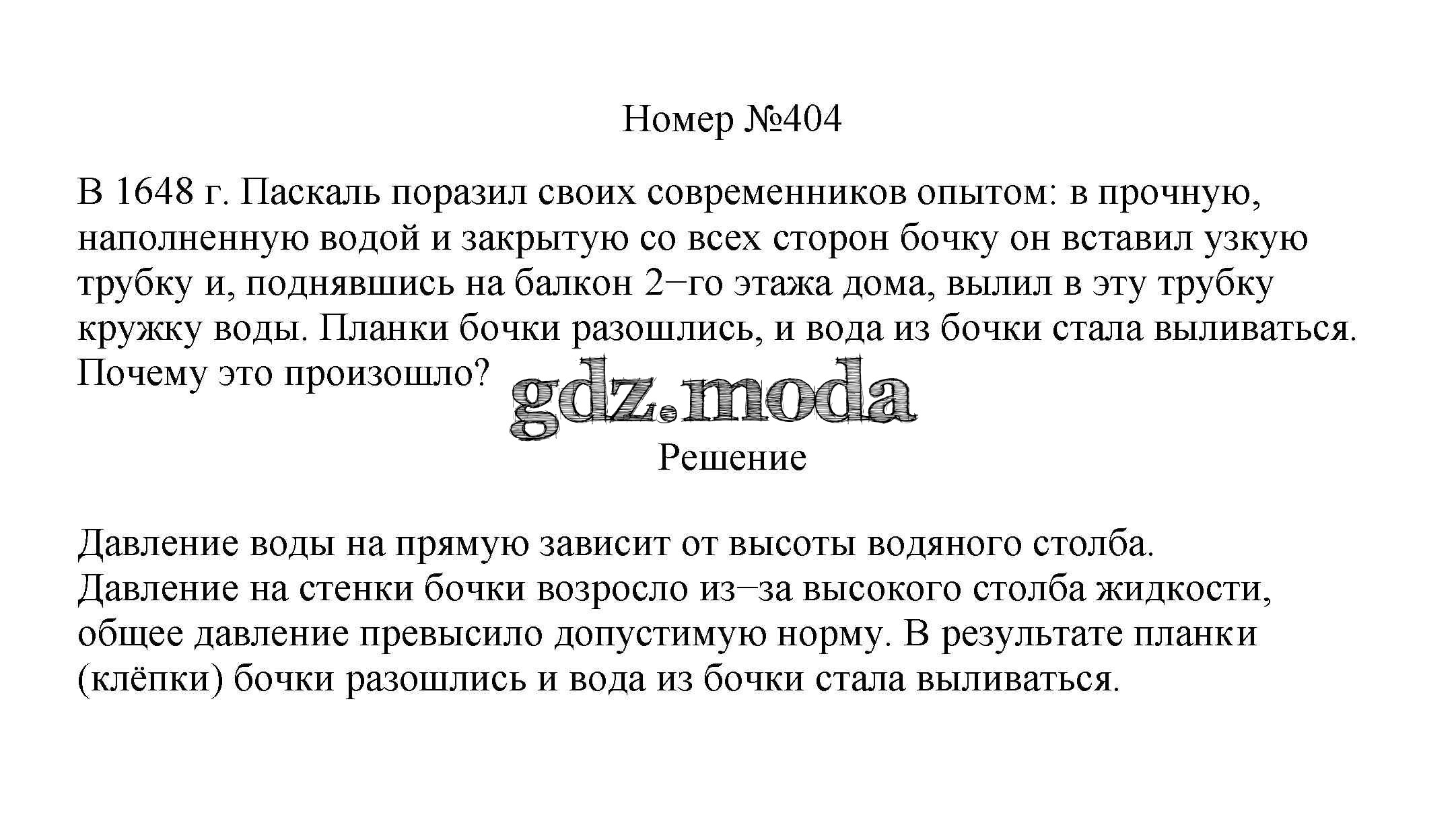 Номер №404

В 1648 г. Паскаль поразил своих современников опытом: в прочную, наполненную водой и закрытую со всех сторон бочку он вставил узкую трубку и, поднявшись на балкон 2−го этажа дома, вылил в эту трубку кружку воды. Планки бочки разошлись, и вода из бочки стала выливаться. Почему это произошло?

gdz.moda

Решение

Давление воды на прямую зависит от высоты водяного столба. Давление на стенки бочки возросло из−за высокого столба жидкости, общее давление превысило допустимую норму. В результате планки (клёпки) бочки разошлись и вода из бочки стала выливаться.